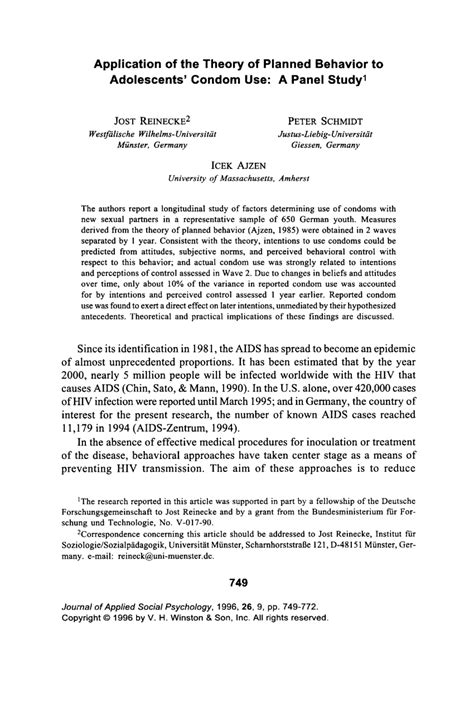 Application of the Theory of Planned Behavior to Adolescents' Condom Use: A Panel Study$^1$

JOST REINECKE$^2$
Westfälische Wilhelms-Universität
Münster, Germany

PETER SCHMIDT
Justus-Liebig-Universität
Giessen, Germany

ICEK AJZEN
University of Massachusetts, Amherst

The authors report a longitudinal study of factors determining use of condoms with new sexual partners in a representative sample of 650 German youth. Measures derived from the theory of planned behavior (Ajzen, 1985) were obtained in 2 waves separated by 1 year. Consistent with the theory, intentions to use condoms could be predicted from attitudes, subjective norms, and perceived behavioral control with respect to this behavior; and actual condom use was strongly related to intentions and perceptions of control assessed in Wave 2. Due to changes in beliefs and attitudes over time, only about 10% of the variance in reported condom use was accounted for by intentions and perceived control assessed 1 year earlier. Reported condom use was found to exert a direct effect on later intentions, unmediated by their hypothesized antecedents. Theoretical and practical implications of these findings are discussed.

Since its identification in 1981, the AIDS has spread to become an epidemic of almost unprecedented proportions. It has been estimated that by the year 2000, nearly 5 million people will be infected worldwide with the HIV that causes AIDS (Chin, Sato, & Mann, 1990). In the U.S. alone, over 420,000 cases of HIV infection were reported until March 1995; and in Germany, the country of interest for the present research, the number of known AIDS cases reached 11,179 in 1994 (AIDS-Zentrum, 1994).

In the absence of effective medical procedures for inoculation or treatment of the disease, behavioral approaches have taken center stage as a means of preventing HIV transmission. The aim of these approaches is to reduce

$^1$The research reported in this article was supported in part by a fellowship of the Deutsche Forschungsgemeinschaft to Jost Reinecke and by a grant from the Bundesministerium für Forschung und Technologie, No. V-017-90.

$^2$Correspondence concerning this article should be addressed to Jost Reinecke, Institut für Soziologie/Sozialpädagogik, Universität Münster, Scharnhorststraße 121, D-48151 Münster, Germany. e-mail: reineck@uni-muenster.de.

749

Journal of Applied Social Psychology, 1996, 26, 9, pp. 749-772.
Copyright © 1996 by V. H. Winston & Son, Inc. All rights reserved.